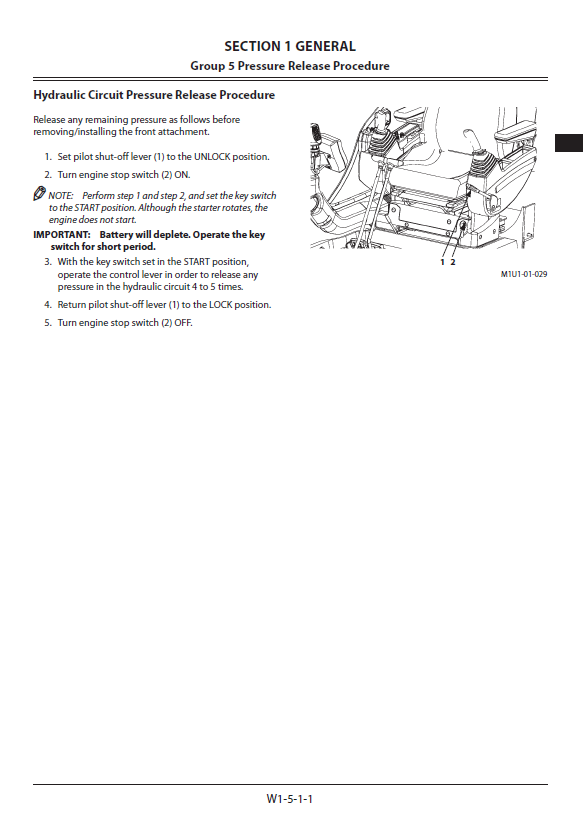 SECTION 1 GENERAL

Group 5 Pressure Release Procedure

Hydraulic Circuit Pressure Release Procedure

Release any remaining pressure as follows before removing/installing the front attachment.

1. Set pilot shut-off lever (1) to the UNLOCK position.

2. Turn engine stop switch (2) ON.

NOTE: Perform step 1 and step 2, and set the key switch to the START position. Although the starter rotates, the engine does not start.

IMPORTANT: Battery will deplete. Operate the key switch for short period.

3. With the key switch set in the START position, operate the control lever in order to release any pressure in the hydraulic circuit 4 to 5 times.

4. Return pilot shut-off lever (1) to the LOCK position.

5. Turn engine stop switch (2) OFF.

1 2

M1U1-01-029

W1-5-1-1